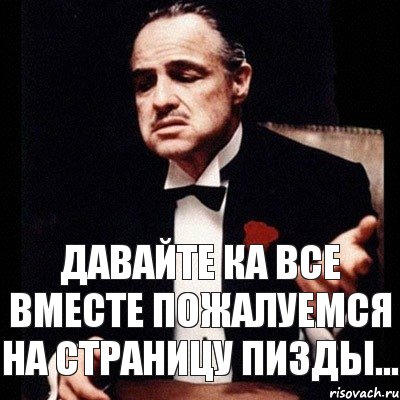 ДАВАЙТЕ КА ВСЕ ВМЕСТЕ ПОЖАЛУЕМСЯ НА СТРАНИЦУ ПИЗДЫ...

risovach.ru